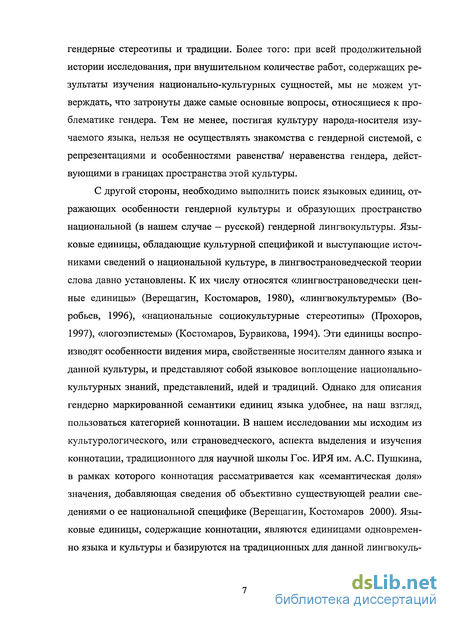 гендерные стереотипы и традиции. Более того: при всей продолжительной истории исследования, при внушительном количестве работ, содержащих результаты изучения национально-культурных сущностей, мы не можем утверждать, что затронуты даже самые основные вопросы, относящиеся к проблематике гендера. Тем не менее, постигая культуру народа-носителя изучаемого языка, нельзя не осуществлять знакомства с гендерной системой, с репрезентациями и особенностями равенства/ неравенства гендера, действующими в границах пространства этой культуры.

С другой стороны, необходимо выполнить поиск языковых единиц, отражающих особенности гендерной культуры и образующих пространство национальной (в нашем случае – русской) гендерной лингвокультуры. Языковые единицы, обладающие культурной спецификой и выступающие источниками сведений о национальной культуре, в лингвострановедческой теории слова давно установлены. К их числу относятся «лингвострановедчески ценные единицы» (Верещагин, Костомаров, 1980), «лингвокультуремы» (Воробьев, 1996), «национальные социокультурные стереотипы» (Прохоров, 1997), «логоэпистемы» (Костомаров, Бурвикова, 1994). Эти единицы воспроизводят особенности видения мира, свойственные носителям данного языка и данной культуры, и представляют собой языковое воплощение национально-культурных знаний, представлений, идей и традиций. Однако для описания гендерно маркированной семантики единиц языка удобнее, на наш взгляд, пользоваться категорией коннотации. В нашем исследовании мы исходим из культурологического, или страноведческого, аспекта выделения и изучения коннотации, традиционного для научной школы Гос. ИРЯ им. А.С. Пушкина, в рамках которого коннотация рассматривается как «семантическая доля» значения, добавляющая сведения об объективно существующей реалии сведениями о ее национальной специфике (Верещагин, Костомаров 2000). Языковые единицы, содержащие коннотации, являются единицами одновременно языка и культуры и базируются на традиционных для данной лингвокуль-

7

dsLib.net
библиотека диссертаций